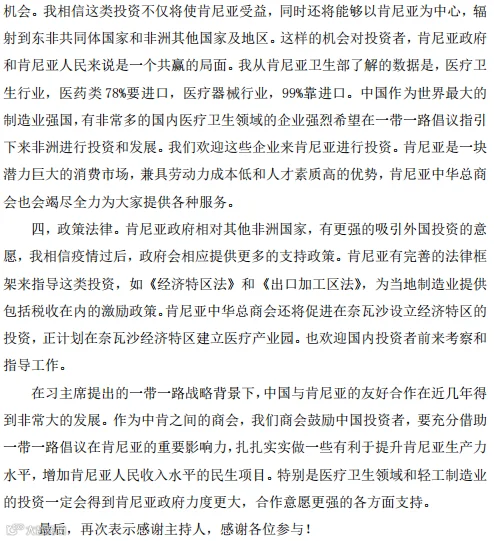 机会。我相信这类投资不仅将使肯尼亚受益，同时还将能够以肯尼亚为中心，辐射到东非共同体国家和非洲其他国家及地区。这样的机会对投资者，肯尼亚政府和肯尼亚人民来说是一个共赢的局面。我从肯尼亚卫生部了解的数据是，医疗卫生行业，医药类78%要进口，医疗器械行业，99%靠进口。中国作为世界最大的制造业强国，有非常多的国内医疗卫生领域的企业强烈希望在一带一路倡议指引下来非洲进行投资和发展。我们欢迎这些企业来肯尼亚进行投资。肯尼亚是一块潜力巨大的消费市场，兼具劳动力成本低和人才素质高的优势，肯尼亚中华总商会也会竭尽全力为大家提供各种服务。

四，政策法律。肯尼亚政府相对其他非洲国家，有更强的吸引外国投资的意愿，我相信疫情过后，政府会相应提供更多的支持政策。肯尼亚有完善的法律框架来指导这类投资，如《经济特区法》和《出口加工区法》，为当地制造业提供包括税收在内的激励政策。肯尼亚中华总商会还将促进在奈瓦沙设立经济特区的投资，正计划在奈瓦沙经济特区建立医疗产业园。也欢迎国内投资者前来考察和指导工作。

在习主席提出的一带一路战略背景下，中国与肯尼亚的友好合作在近几年得到非常大的发展。作为中肯之间的商会，我们商会鼓励中国投资者，要充分借助一带一路倡议在肯尼亚的重要影响力，扎扎实实做一些有利于提升肯尼亚生产力水平，增加肯尼亚人民收入水平的民生项目。特别是医疗卫生领域和轻工制造业的投资一定会得到肯尼亚政府力度更大，合作意愿更强的各方面支持。

最后，再次表示感谢主持人，感谢各位参与！